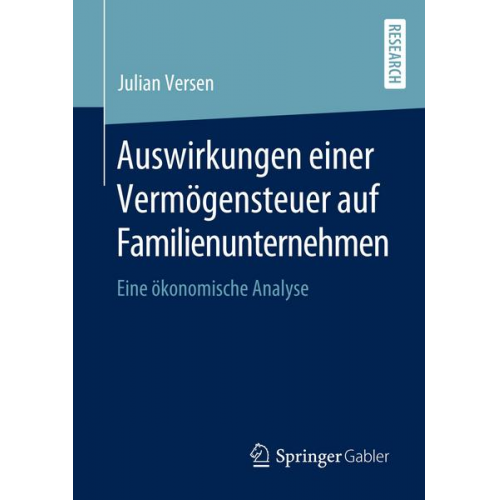 RESEARCH

Julian Versen

Auswirkungen einer Vermögensteuer auf Familienunternehmen

Eine ökonomische Analyse

Springer Gabler